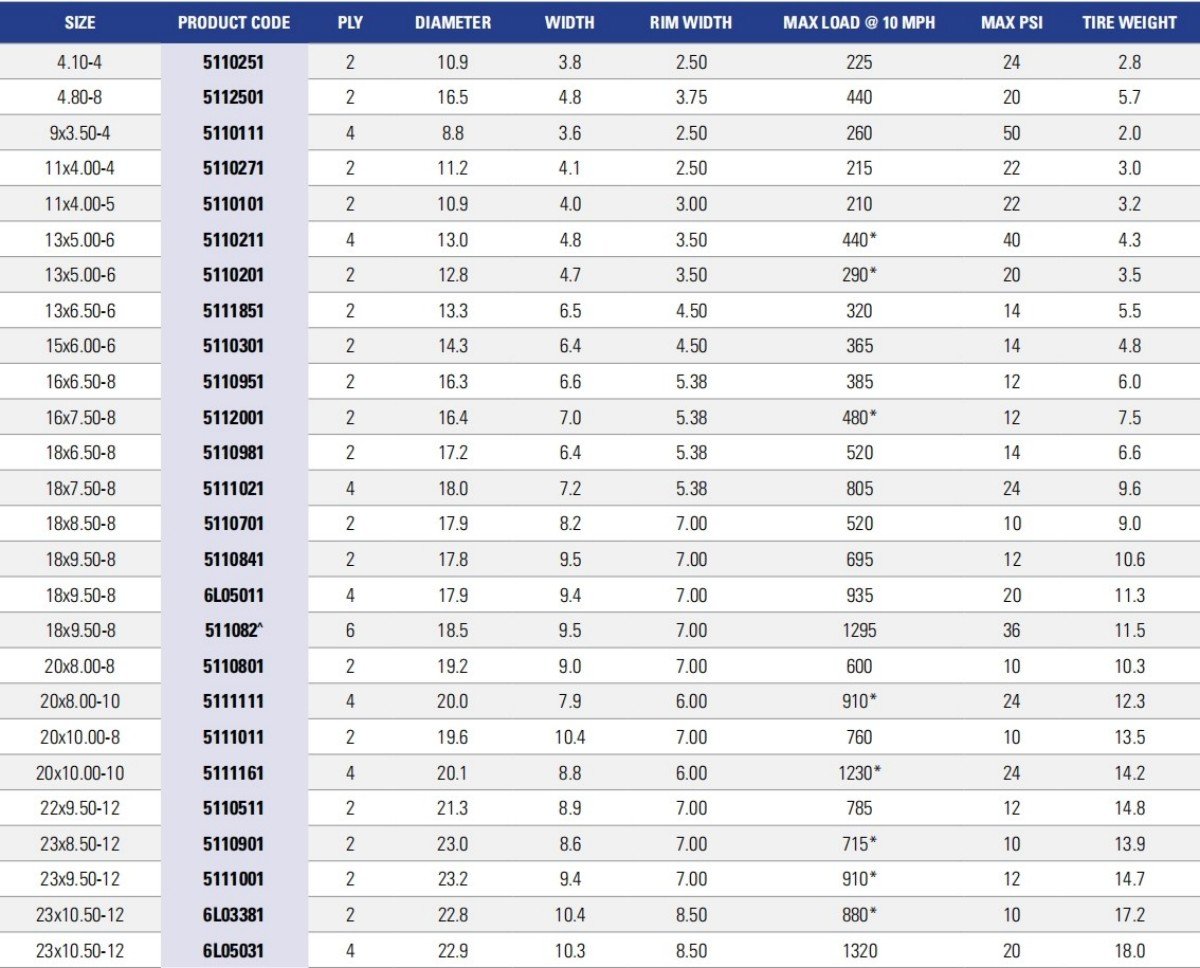 | SIZE | PRODUCT CODE | PLY | DIAMETER | WIDTH | RIM WIDTH | MAX LOAD @ 10 MPH | MAX PSI | TIRE WEIGHT |
|---|---|---|---|---|---|---|---|---|
| 4.10-4 | 5110251 | 2 | 10.9 | 3.8 | 2.50 | 225 | 24 | 2.8 |
| 4.80-8 | 5112501 | 2 | 16.5 | 4.8 | 3.75 | 440 | 20 | 5.7 |
| 9x3.50-4 | 5110111 | 4 | 8.8 | 3.6 | 2.50 | 260 | 50 | 2.0 |
| 11x4.00-4 | 5110271 | 2 | 11.2 | 4.1 | 2.50 | 215 | 22 | 3.0 |
| 11x4.00-5 | 5110101 | 2 | 10.9 | 4.0 | 3.00 | 210 | 22 | 3.2 |
| 13x5.00-6 | 5110211 | 4 | 13.0 | 4.8 | 3.50 | 440* | 40 | 4.3 |
| 13x5.00-6 | 5110201 | 2 | 12.8 | 4.7 | 3.50 | 290* | 20 | 3.5 |
| 13x6.50-6 | 5111851 | 2 | 13.3 | 6.5 | 4.50 | 320 | 14 | 5.5 |
| 15x6.00-6 | 5110301 | 2 | 14.3 | 6.4 | 4.50 | 365 | 14 | 4.8 |
| 16x6.50-8 | 5110951 | 2 | 16.3 | 6.6 | 5.38 | 385 | 12 | 6.0 |
| 16x7.50-8 | 5112001 | 2 | 16.4 | 7.0 | 5.38 | 480* | 12 | 7.5 |
| 18x6.50-8 | 5110981 | 2 | 17.2 | 6.4 | 5.38 | 520 | 14 | 6.6 |
| 18x7.50-8 | 5111021 | 4 | 18.0 | 7.2 | 5.38 | 805 | 24 | 9.6 |
| 18x8.50-8 | 5110701 | 2 | 17.9 | 8.2 | 7.00 | 520 | 10 | 9.0 |
| 18x9.50-8 | 5110841 | 2 | 17.8 | 9.5 | 7.00 | 695 | 12 | 10.6 |
| 18x9.50-8 | 6L05011 | 4 | 17.9 | 9.4 | 7.00 | 935 | 20 | 11.3 |
| 18x9.50-8 | 511082^ | 6 | 18.5 | 9.5 | 7.00 | 1295 | 36 | 11.5 |
| 20x8.00-8 | 5110801 | 2 | 19.2 | 9.0 | 7.00 | 600 | 10 | 10.3 |
| 20x8.00-10 | 5111111 | 4 | 20.0 | 7.9 | 6.00 | 910* | 24 | 12.3 |
| 20x10.00-8 | 5111011 | 2 | 19.6 | 10.4 | 7.00 | 760 | 10 | 13.5 |
| 20x10.00-10 | 5111161 | 4 | 20.1 | 8.8 | 6.00 | 1230* | 24 | 14.2 |
| 22x9.50-12 | 5110511 | 2 | 21.3 | 8.9 | 7.00 | 785 | 12 | 14.8 |
| 23x8.50-12 | 5110901 | 2 | 23.0 | 8.6 | 7.00 | 715* | 10 | 13.9 |
| 23x9.50-12 | 5111001 | 2 | 23.2 | 9.4 | 7.00 | 910* | 12 | 14.7 |
| 23x10.50-12 | 6L03381 | 2 | 22.8 | 10.4 | 8.50 | 880* | 10 | 17.2 |
| 23x10.50-12 | 6L05031 | 4 | 22.9 | 10.3 | 8.50 | 1320 | 20 | 18.0 |